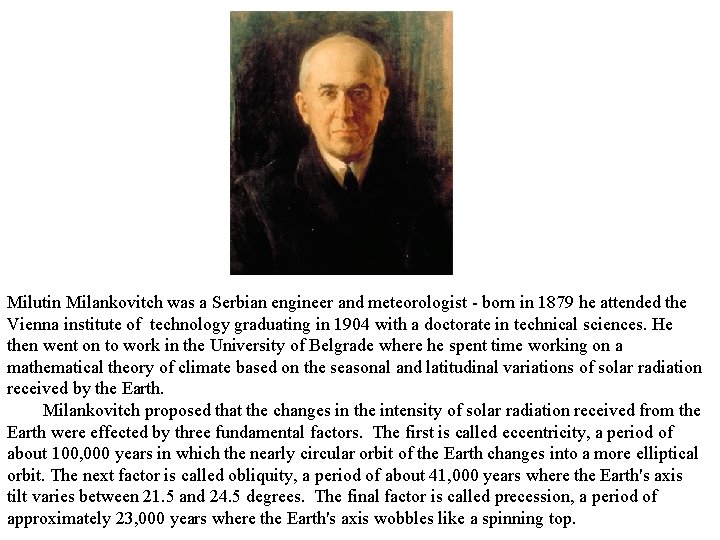 Milutin Milankovitch was a Serbian engineer and meteorologist - born in 1879 he attended the Vienna institute of technology graduating in 1904 with a doctorate in technical sciences. He then went on to work in the University of Belgrade where he spent time working on a mathematical theory of climate based on the seasonal and latitudinal variations of solar radiation received by the Earth.

Milankovitch proposed that the changes in the intensity of solar radiation received from the Earth were effected by three fundamental factors. The first is called eccentricity, a period of about 100,000 years in which the nearly circular orbit of the Earth changes into a more elliptical orbit. The next factor is called obliquity, a period of about 41,000 years where the Earth's axis tilt varies between 21.5 and 24.5 degrees. The final factor is called precession, a period of approximately 23,000 years where the Earth's axis wobbles like a spinning top.